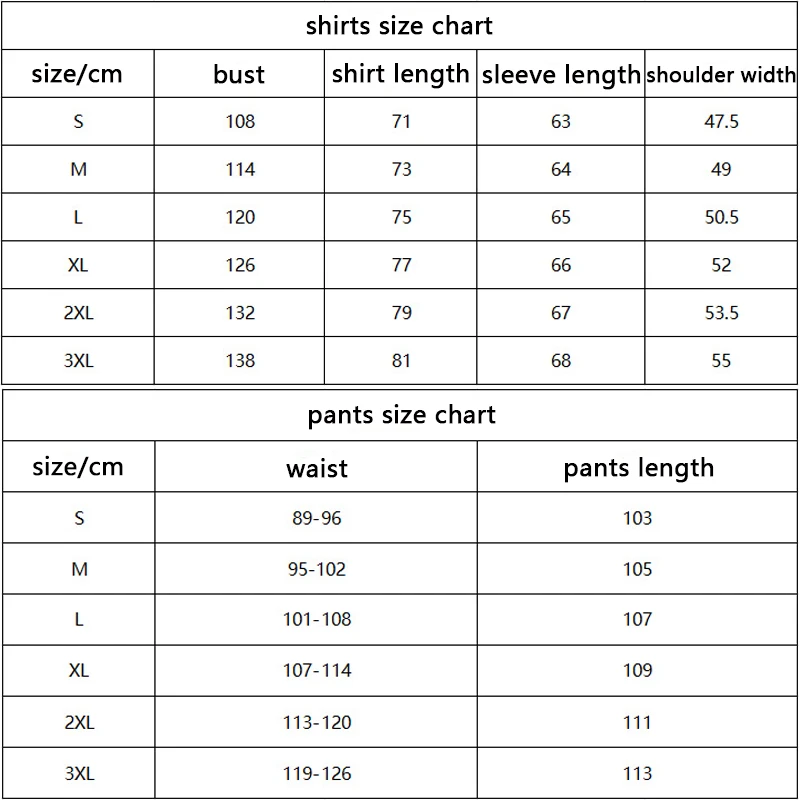 shirts size chart

| size/cm | bust | shirt length | sleeve length | shoulder width |
|---|---|---|---|---|
| S | 108 | 71 | 63 | 47.5 |
| M | 114 | 73 | 64 | 49 |
| L | 120 | 75 | 65 | 50.5 |
| XL | 126 | 77 | 66 | 52 |
| 2XL | 132 | 79 | 67 | 53.5 |
| 3XL | 138 | 81 | 68 | 55 |

pants size chart

| size/cm | waist | pants length |
|---|---|---|
| S | 89-96 | 103 |
| M | 95-102 | 105 |
| L | 101-108 | 107 |
| XL | 107-114 | 109 |
| 2XL | 113-120 | 111 |
| 3XL | 119-126 | 113 |